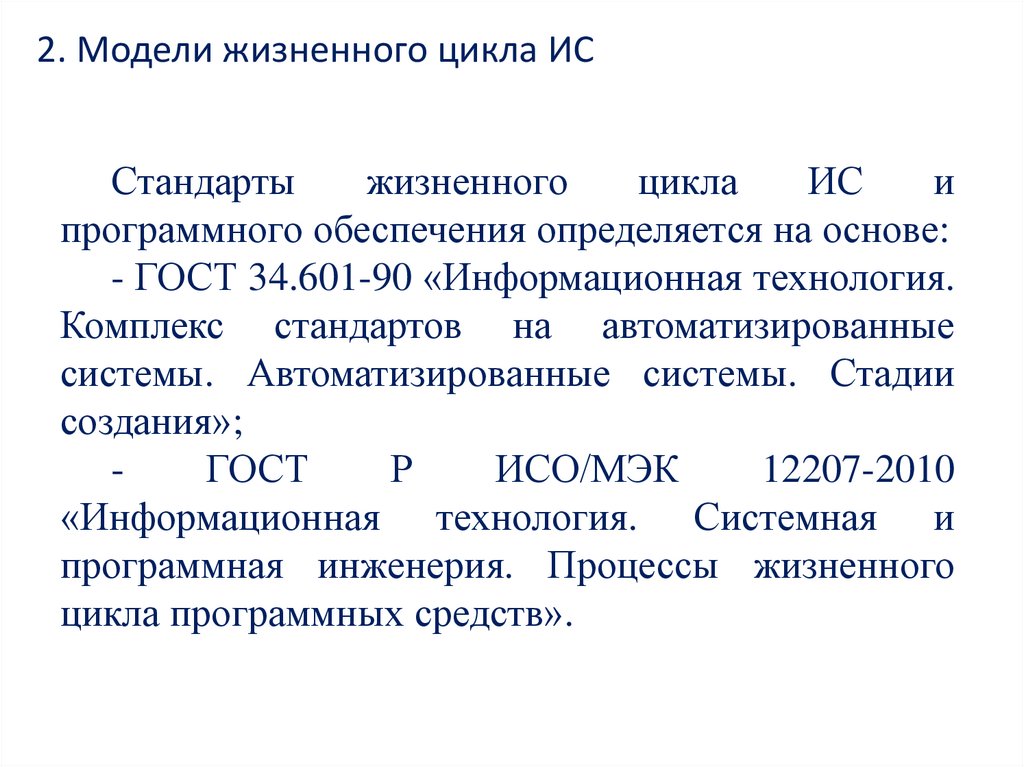 2. Модели жизненного цикла ИС

Стандарты жизненного цикла ИС и программного обеспечения определяется на основе:

- ГОСТ 34.601-90 «Информационная технология. Комплекс стандартов на автоматизированные системы. Автоматизированные системы. Стадии создания»;

- ГОСТ Р ИСО/МЭК 12207-2010 «Информационная технология. Системная и программная инженерия. Процессы жизненного цикла программных средств».